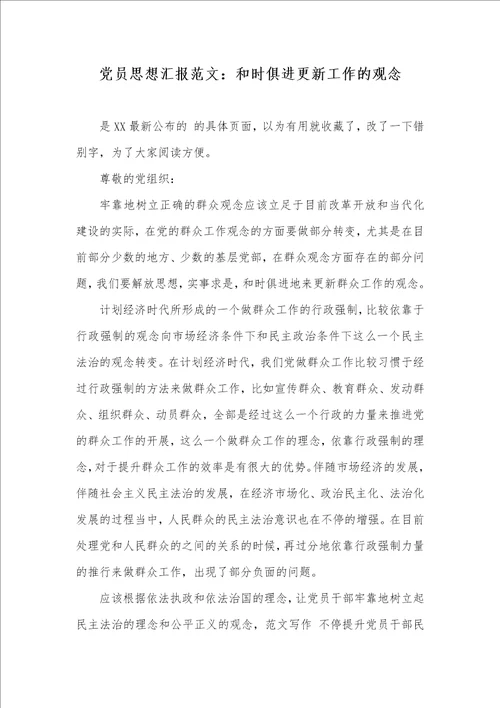 党员思想汇报范文：和时俱进更新工作的观念

是XX最新公布的 的具体页面，以为有用就收藏了，改了一下错别字，为了大家阅读方便。

尊敬的党组织：

牢靠地树立正确的群众观念应该立足于目前改革开放和当代化建设的实际，在党的群众工作观念的方面要做部分转变，尤其是在目前部分少数的地方、少数的基层党部，在群众观念方面存在的部分问题，我们要解放思想，实事求是，和时俱进地来更新群众工作的观念。

计划经济时代所形成的一个做群众工作的行政强制，比较依靠于行政强制的观念向市场经济条件下和民主政治条件下这么一个民主法治的观念转变。在计划经济时代，我们党做群众工作比较习惯于经过行政强制的方法来做群众工作，比如宣传群众、教育群众、发动群众、组织群众、动员群众，全部是经过这么一个行政的力量来推进党的群众工作的开展，这么一个做群众工作的理念，依靠行政强制的理念，对于提升群众工作的效率是有很大的优势。伴随市场经济的发展，伴随社会主义民主法治的发展，在经济市场化、政治民主化、法治化发展的过程当中，人民群众的民主法治意识也在不停的增强。在目前处理党和人民群众的之间的关系的时候，再过分地依靠行政强制力量的推行来做群众工作，出现了部分负面的问题。

应该根据依法执政和依法治国的理念，让党员干部牢靠地树立起民主法治的理念和公平正义的观念，范文写作 不停提升党员干部民